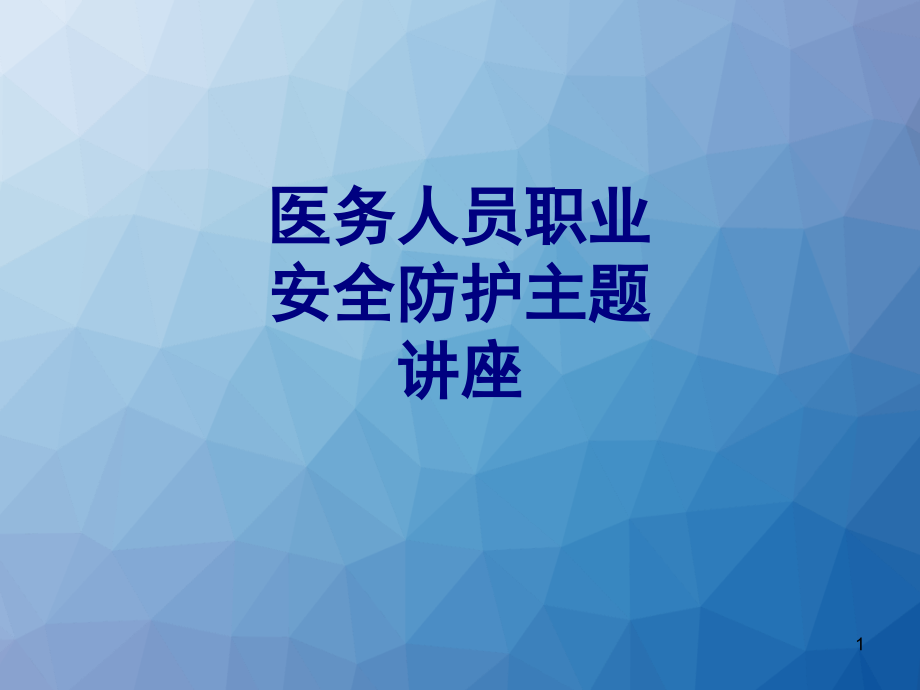 医务人员职业安全防护主题讲座

1